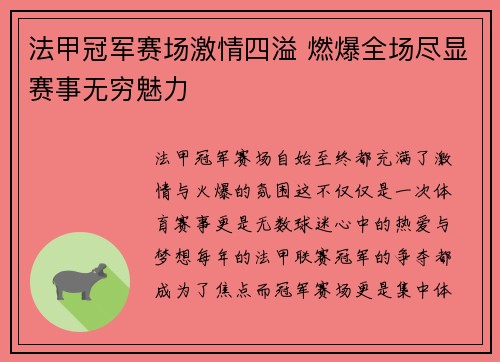 法甲冠军赛场激情四溢 燃爆全场尽显赛事无穷魅力

法甲冠军赛场自始至终都充满了激情与火爆的氛围这不仅仅是一次体育赛事更是无数球迷心中的热爱与梦想每年的法甲联赛冠军的争夺都成为了焦点而冠军赛场更是集中体